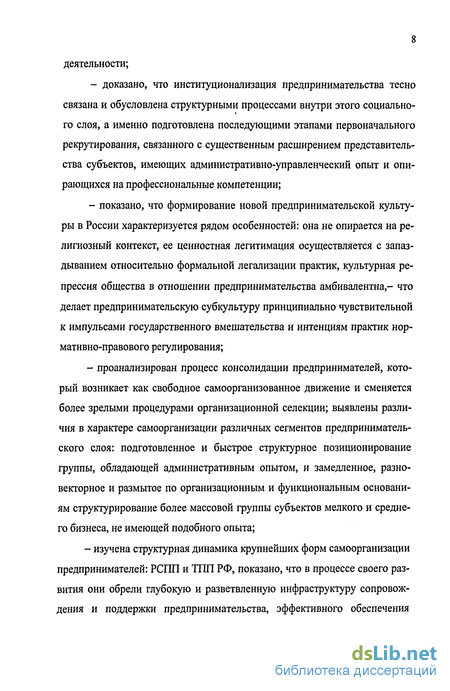 8

деятельности;

– доказано, что институционализация предпринимательства тесно связана и обусловлена структурными процессами внутри этого социального слоя, а именно подготовлена последующими этапами первоначального рекрутирования, связанного с существенным расширением представительства субъектов, имеющих административно-управленческий опыт и опирающихся на профессиональные компетенции;

– показано, что формирование новой предпринимательской культуры в России характеризуется рядом особенностей: она не опирается на религиозный контекст, ее ценностная легитимация осуществляется с запаздыванием относительно формальной легализации практик, культурная репрессия общества в отношении предпринимательства амбивалентна,– что делает предпринимательскую субкультуру принципиально чувствительной к импульсами государственного вмешательства и интенциям практик нормативно-правового регулирования;

– проанализирован процесс консолидации предпринимателей, который возникает как свободное самоорганизованное движение и сменяется более зрелыми процедурами организационной селекции; выявлены различия в характере самоорганизации различных сегментов предпринимательского слоя: подготовленное и быстрое структурное позиционирование группы, обладающей административным опытом, и замедленное, разновекторное и размытое по организационным и функциональным основаниям структурирование более массовой группы субъектов мелкого и среднего бизнеса, не имеющей подобного опыта;

– изучена структурная динамика крупнейших форм самоорганизации предпринимателей: РСПП и ТПП РФ, показано, что в процессе своего развития они обрели глубокую и разветвленную инфраструктуру сопровождения и поддержки предпринимательства, эффективного обеспечения

dsLib.net
библиотека диссертаций